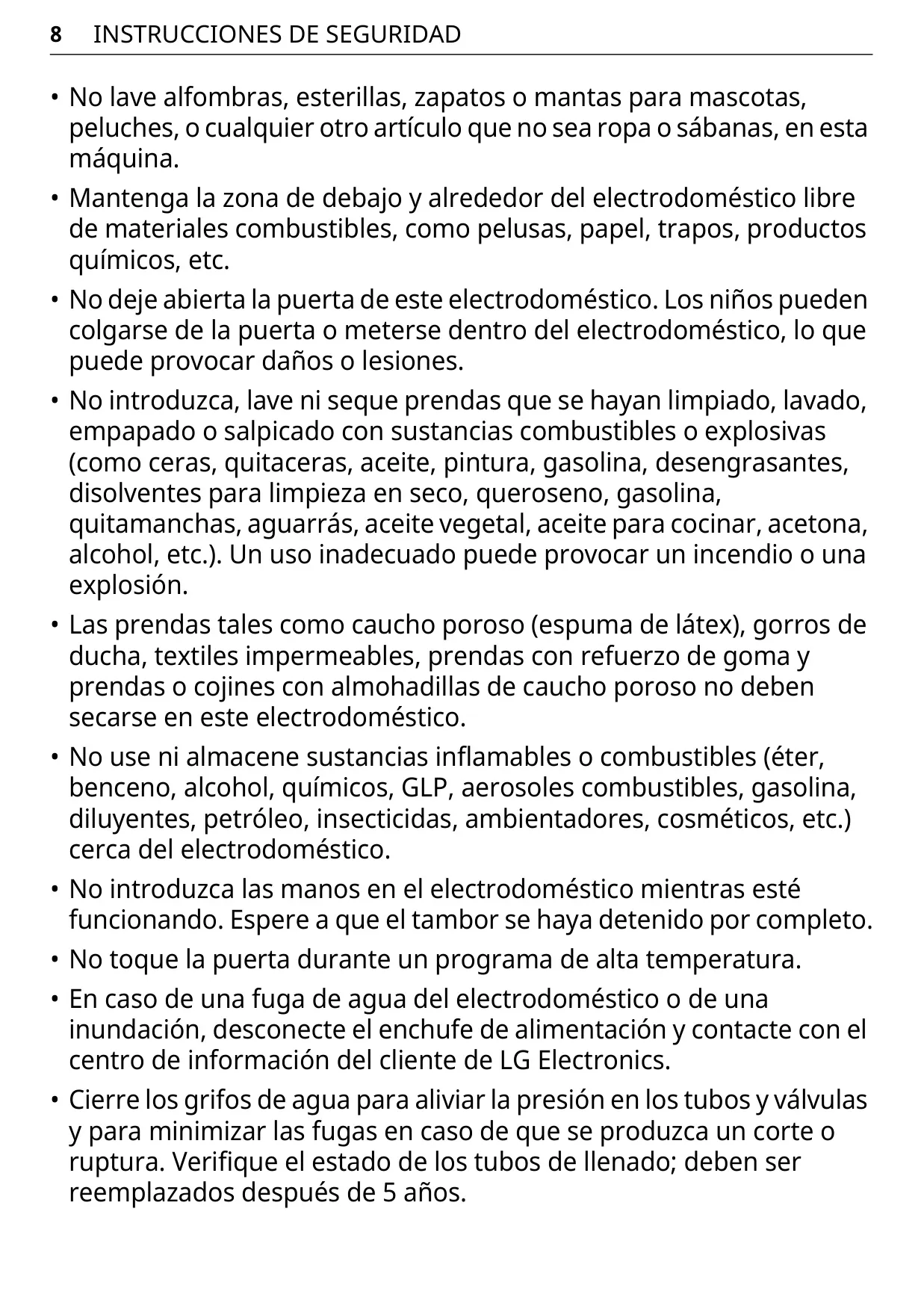 8 INSTRUCCIONES DE SEGURIDAD

• No lave alfombras, esterillas, zapatos o mantas para mascotas, peluches, o cualquier otro artículo que no sea ropa o sábanas, en esta máquina.

• Mantenga la zona de debajo y alrededor del electrodoméstico libre de materiales combustibles, como pelusas, papel, trapos, productos químicos, etc.

• No deje abierta la puerta de este electrodoméstico. Los niños pueden colgarse de la puerta o meterse dentro del electrodoméstico, lo que puede provocar daños o lesiones.

• No introduzca, lave ni seque prendas que se hayan limpiado, lavado, empapado o salpicado con sustancias combustibles o explosivas (como ceras, quitaceras, aceite, pintura, gasolina, desengrasantes, disolventes para limpieza en seco, queroseno, gasolina, quitamanchas, aguarrás, aceite vegetal, aceite para cocinar, acetona, alcohol, etc.). Un uso inadecuado puede provocar un incendio o una explosión.

• Las prendas tales como caucho poroso (espuma de látex), gorros de ducha, textiles impermeables, prendas con refuerzo de goma y prendas o cojines con almohadillas de caucho poroso no deben secarse en este electrodoméstico.

• No use ni almacene sustancias inflamables o combustibles (éter, benceno, alcohol, químicos, GLP, aerosoles combustibles, gasolina, diluyentes, petróleo, insecticidas, ambientadores, cosméticos, etc.) cerca del electrodoméstico.

• No introduzca las manos en el electrodoméstico mientras esté funcionando. Espere a que el tambor se haya detenido por completo.

• No toque la puerta durante un programa de alta temperatura.

• En caso de una fuga de agua del electrodoméstico o de una inundación, desconecte el enchufe de alimentación y contacte con el centro de información del cliente de LG Electronics.

• Cierre los grifos de agua para aliviar la presión en los tubos y válvulas y para minimizar las fugas en caso de que se produzca un corte o ruptura. Verifique el estado de los tubos de llenado; deben ser reemplazados después de 5 años.